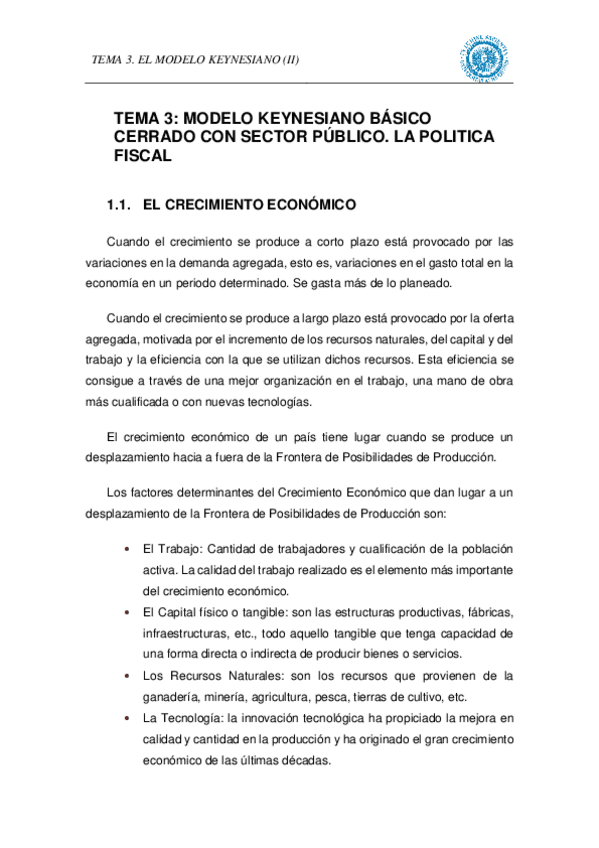 TEMA 3. EL MODELO KEYNESIANO (II)

TEMA 3: MODELO KEYNESIANO BÁSICO CERRADO CON SECTOR PÚBLICO. LA POLITICA FISCAL

1.1. EL CRECIMIENTO ECONÓMICO

Cuando el crecimiento se produce a corto plazo está provocado por las variaciones en la demanda agregada, esto es, variaciones en el gasto total en la economía en un periodo determinado. Se gasta más de lo planeado.

Cuando el crecimiento se produce a largo plazo está provocado por la oferta agregada, motivada por el incremento de los recursos naturales, del capital y del trabajo y la eficiencia con la que se utilizan dichos recursos. Esta eficiencia se consigue a través de una mejor organización en el trabajo, una mano de obra más cualificada o con nuevas tecnologías.

El crecimiento económico de un país tiene lugar cuando se produce un desplazamiento hacia a fuera de la Frontera de Posibilidades de Producción.

Los factores determinantes del Crecimiento Económico que dan lugar a un desplazamiento de la Frontera de Posibilidades de Producción son:

• El Trabajo: Cantidad de trabajadores y cualificación de la población activa. La calidad del trabajo realizado es el elemento más importante del crecimiento económico.
• El Capital físico o tangible: son las estructuras productivas, fábricas, infraestructuras, etc., todo aquello tangible que tenga capacidad de una forma directa o indirecta de producir bienes o servicios.
• Los Recursos Naturales: son los recursos que provienen de la ganadería, minería, agricultura, pesca, tierras de cultivo, etc.
• La Tecnología: la innovación tecnológica ha propiciado la mejora en calidad y cantidad en la producción y ha originado el gran crecimiento económico de las últimas décadas.